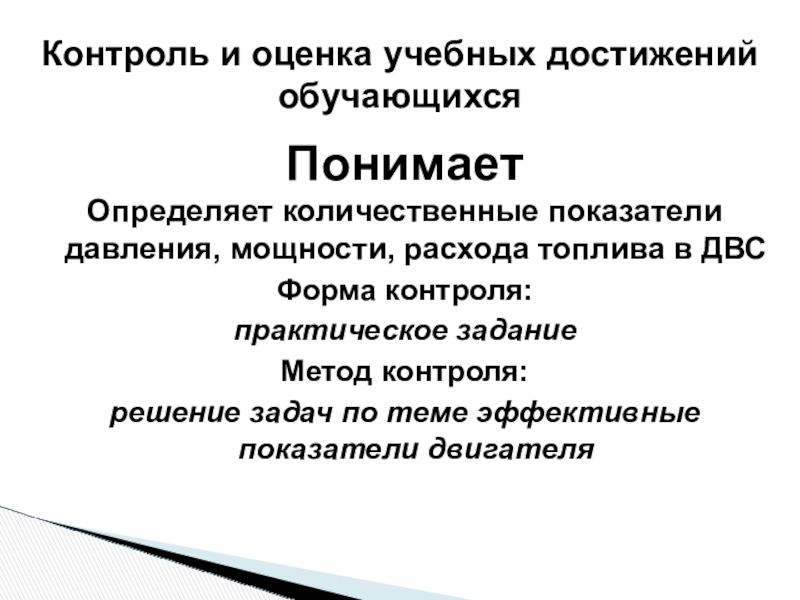 Контроль и оценка учебных достижений обучающихся

Понимает

Определяет количественные показатели давления, мощности, расхода топлива в ДВС

Форма контроля:

практическое задание

Метод контроля:

решение задач по теме эффективные показатели двигателя